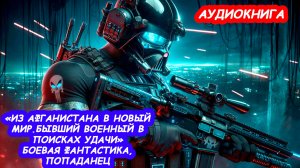 АУДИОКНИГА

«ИЗ АФГАНИСТАНА В НОВЫЙ МИР.БЫВШИЙ ВОЕННЫЙ В ПОИСКАХ УДАЧИ»
БОЕВАЯ ФАНТАСТИКА, ПОПАДАНЕЦ